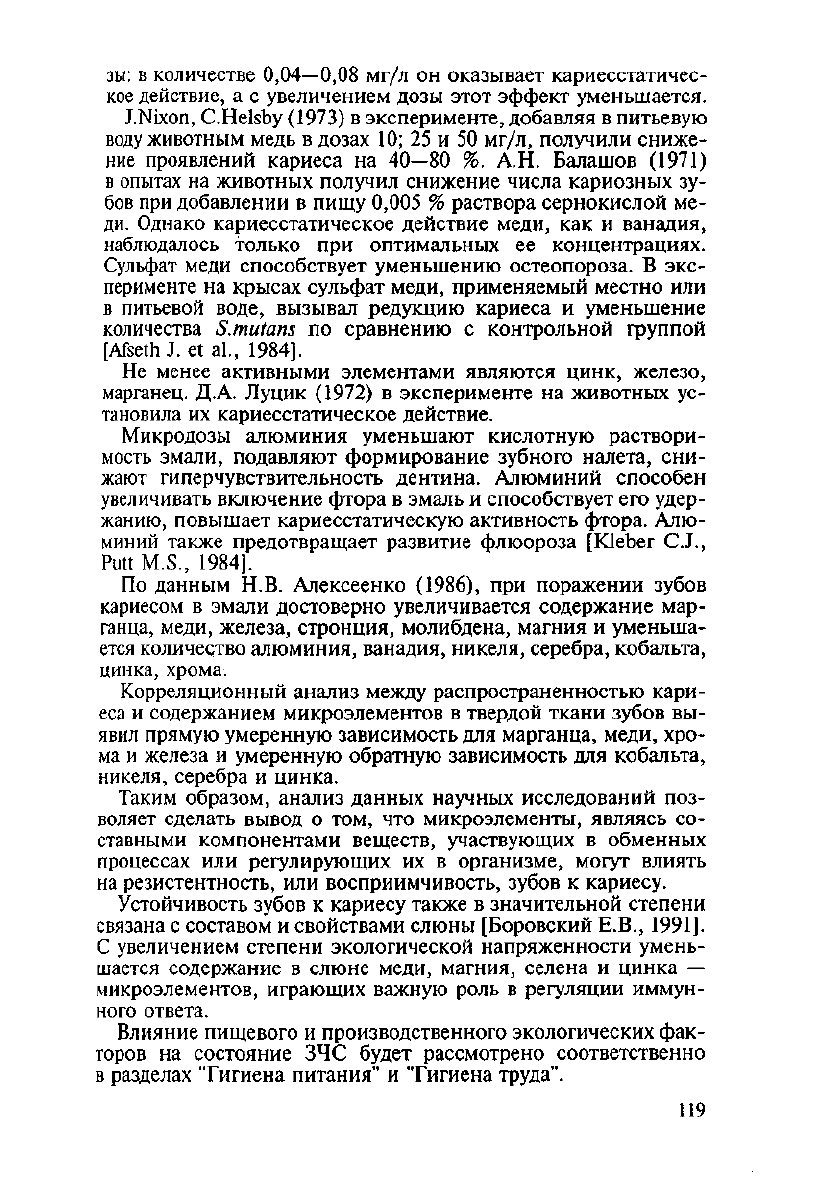 зы: в количестве 0,04—0,08 мг/л он оказывает кариесстатическое действие, а с увеличением дозы этот эффект уменьшается.

J.Nixon, C.Helsby (1973) в эксперименте, добавляя в питьевую воду животным медь в дозах 10; 25 и 50 мг/л, получили снижение проявлений кариеса на 40—80 %. А.Н. Балашов (1971) в опытах на животных получил снижение числа кариозных зубов при добавлении в пищу 0,005 % раствора сернокислой меди. Однако кариесстатическое действие меди, как и ванадия, наблюдалось только при оптимальных ее концентрациях. Сульфат меди способствует уменьшению остеопороза. В эксперименте на крысах сульфат меди, применяемый местно или в питьевой воде, вызывал редукцию кариеса и уменьшение количества S.mutans по сравнению с контрольной группой [Afseth J. et al., 1984].

Не менее активными элементами являются цинк, железо, марганец. Д.А. Луцик (1972) в эксперименте на животных установила их кариесстатическое действие.

Микродозы алюминия уменьшают кислотную растворимость эмали, подавляют формирование зубного налета, снижают гиперчувствительность дентина. Алюминий способен увеличивать включение фтора в эмаль и способствует его удержанию, повышает кариесстатическую активность фтора. Алюминий также предотвращает развитие флюороза [Kleber C.J., Putt M.S., 1984].

По данным Н.В. Алексеенко (1986), при поражении зубов кариесом в эмали достоверно увеличивается содержание марганца, меди, железа, стронция, молибдена, магния и уменьшается количество алюминия, ванадия, никеля, серебра, кобальта, цинка, хрома.

Корреляционный анализ между распространенностью кариеса и содержанием микроэлементов в твердой ткани зубов выявил прямую умеренную зависимость для марганца, меди, хрома и железа и умеренную обратную зависимость для кобальта, никеля, серебра и цинка.

Таким образом, анализ данных научных исследований позволяет сделать вывод о том, что микроэлементы, являясь составными компонентами веществ, участвующих в обменных процессах или регулирующих их в организме, могут влиять на резистентность, или восприимчивость, зубов к кариесу.

Устойчивость зубов к кариесу также в значительной степени связана с составом и свойствами слюны [Боровский Е.В., 1991]. С увеличением степени экологической напряженности уменьшается содержание в слюне меди, магния, селена и цинка — микроэлементов, играющих важную роль в регуляции иммунного ответа.

Влияние пищевого и производственного экологических факторов на состояние ЗЧС будет рассмотрено соответственно в разделах "Гигиена питания" и "Гигиена труда".

119